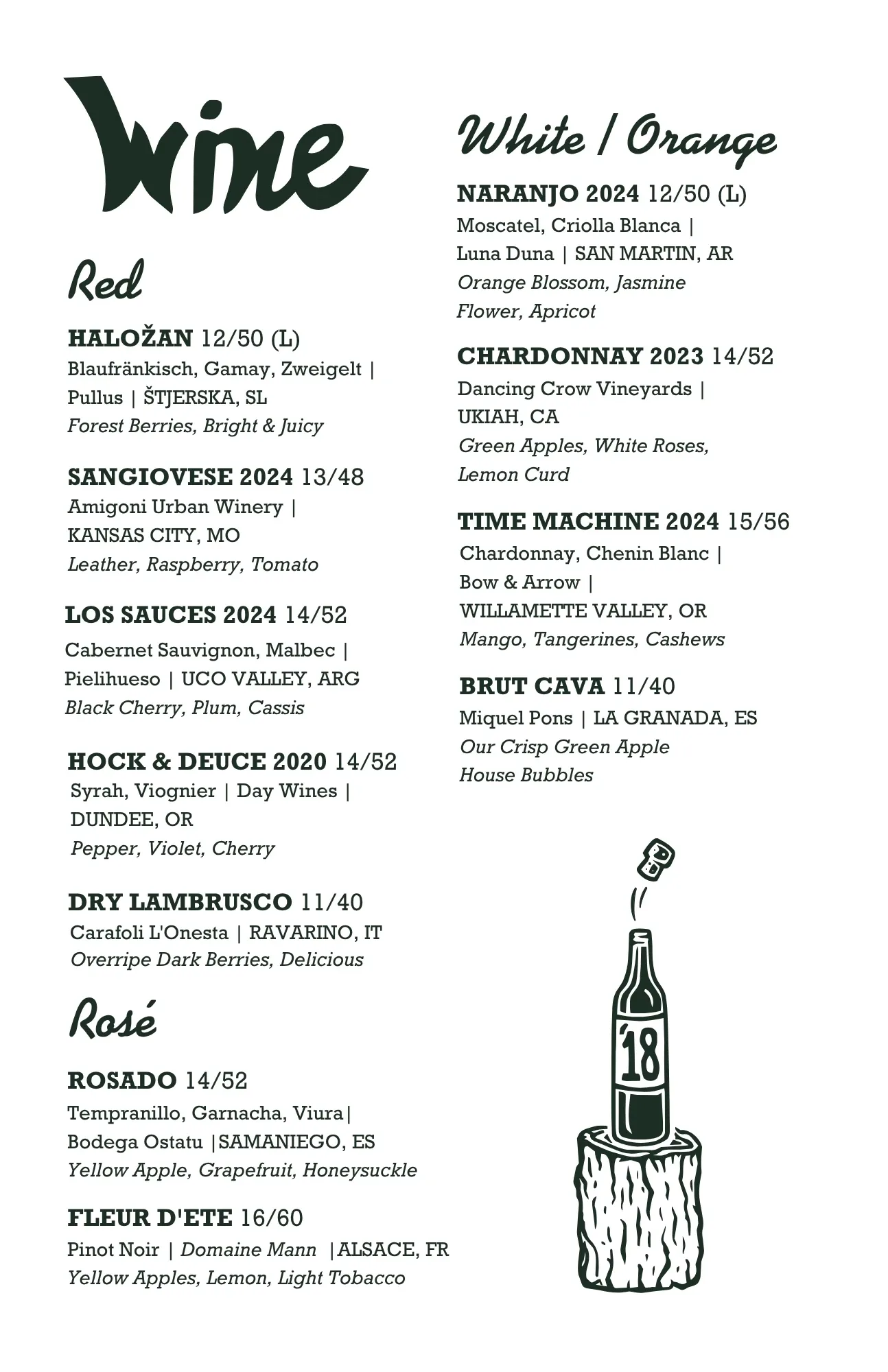 Wine

Red

HALOŽAN 12/50 (L)
Blaufränkisch, Gamay, Zweigelt | Pullus | ŠTJERSKA, SL
Forest Berries, Bright & Juicy

SANGIOVESE 2024 13/48
Amigoni Urban Winery | KANSAS CITY, MO
Leather, Raspberry, Tomato

LOS SAUCES 2024 14/52
Cabernet Sauvignon, Malbec | Pielihueso | UCO VALLEY, ARG
Black Cherry, Plum, Cassis

HOCK & DEUCE 2020 14/52
Syrah, Viognier | Day Wines | DUNDEE, OR
Pepper, Violet, Cherry

DRY LAMBRUSCO 11/40
Carafoli L'Onesta | RAVARINO, IT
Overripe Dark Berries, Delicious

Rosé

ROSADO 14/52
Tempranillo, Garnacha, Viura| Bodega Ostatu |SAMANIEGO, ES
Yellow Apple, Grapefruit, Honeysuckle

FLEUR D'ETE 16/60
Pinot Noir | Domaine Mann |ALSACE, FR
Yellow Apples, Lemon, Light Tobacco

White / Orange

NARANJO 2024 12/50 (L)
Moscatel, Criolla Blanca | Luna Duna | SAN MARTIN, AR
Orange Blossom, Jasmine Flower, Apricot

CHARDONNAY 2023 14/52
Dancing Crow Vineyards | UKIAH, CA
Green Apples, White Roses, Lemon Curd

TIME MACHINE 2024 15/56
Chardonnay, Chenin Blanc | Bow & Arrow | WILLAMETTE VALLEY, OR
Mango, Tangerines, Cashews

BRUT CAVA 11/40
Miquel Pons | LA GRANADA, ES
Our Crisp Green Apple House Bubbles

18